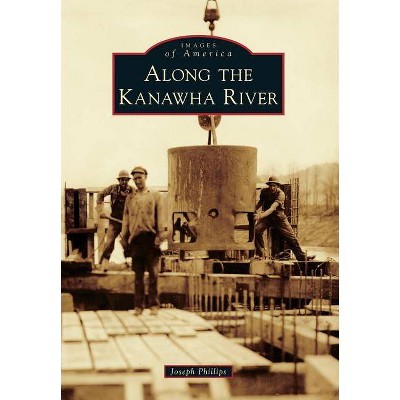 IMAGES
of America

ALONG THE
KANAWHA RIVER

Joseph Phillips